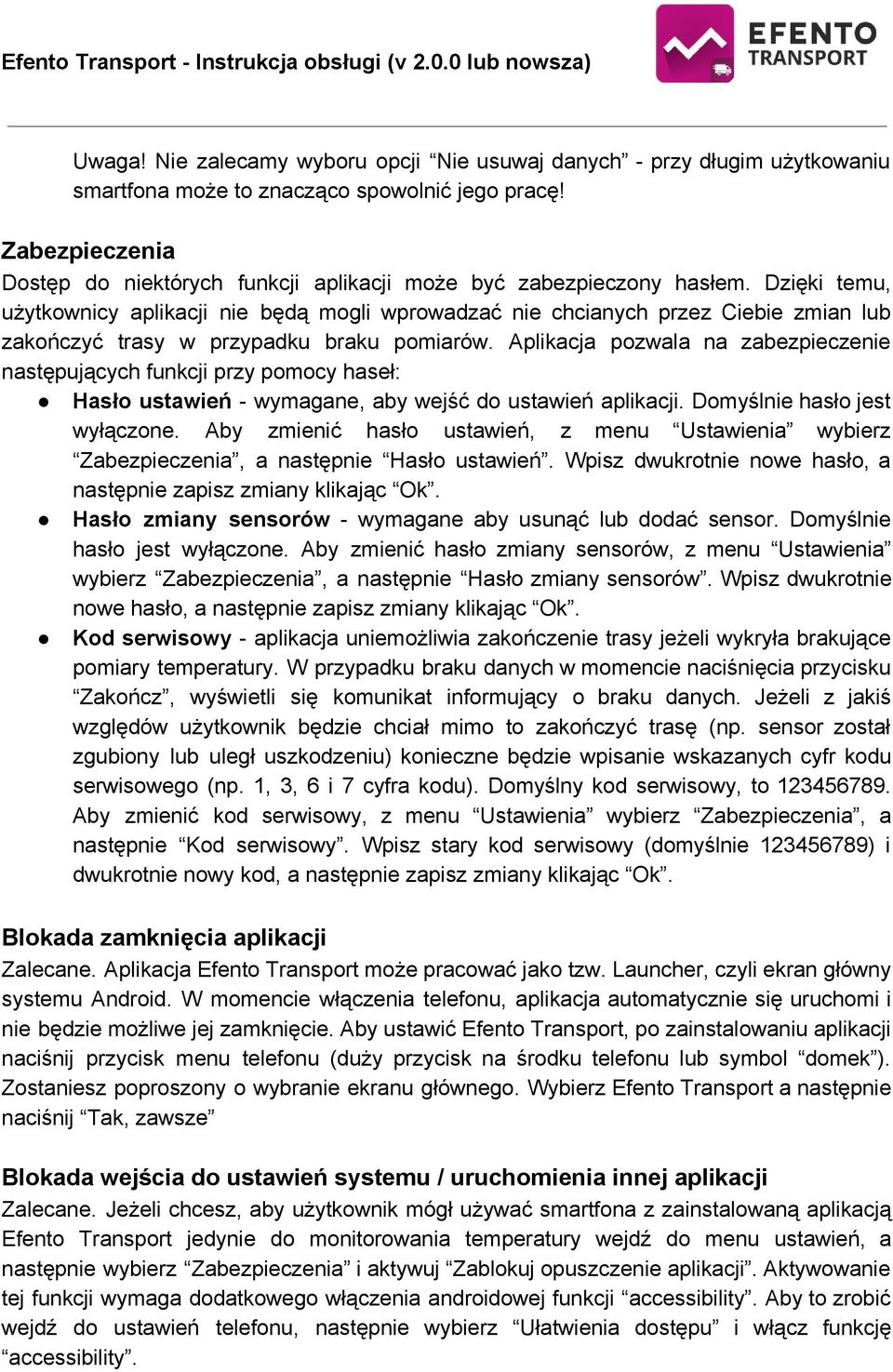 Efento Transport - Instrukcja obsługi (v 2.0.0 lub nowsza)

EFENTO TRANSPORT

Uwaga! Nie zalecamy wyboru opcji “Nie usuwaj danych” - przy długim użytkowaniu smartfona może to znacząco spowolnić jego pracę!

Zabezpieczenia
Dostęp do niektórych funkcji aplikacji może być zabezpieczony hasłem. Dzięki temu, użytkownicy aplikacji nie będą mogli wprowadzać nie chcianych przez Ciebie zmian lub zakończyć trasy w przypadku braku pomiarów. Aplikacja pozwala na zabezpieczenie następujących funkcji przy pomocy haseł:

● Hasło ustawień - wymagane, aby wejść do ustawień aplikacji. Domyślnie hasło jest wyłączone. Aby zmienić hasło ustawień, z menu “Ustawienia” wybierz “Zabezpieczenia”, a następnie “Hasło ustawień”. Wpisz dwukrotnie nowe hasło, a następnie zapisz zmiany klikając “Ok”.
● Hasło zmiany sensorów - wymagane aby usunąć lub dodać sensor. Domyślnie hasło jest wyłączone. Aby zmienić hasło zmiany sensorów, z menu “Ustawienia” wybierz “Zabezpieczenia”, a następnie “Hasło zmiany sensorów”. Wpisz dwukrotnie nowe hasło, a następnie zapisz zmiany klikając “Ok”.
● Kod serwisowy - aplikacja uniemożliwia zakończenie trasy jeżeli wykryła brakujące pomiary temperatury. W przypadku braku danych w momencie naciśnięcia przycisku “Zakończ”, wyświetli się komunikat informujący o braku danych. Jeżeli z jakiś względów użytkownik będzie chciał mimo to zakończyć trasę (np. sensor został zgubiony lub uległ uszkodzeniu) konieczne będzie wpisanie wskazanych cyfr kodu serwisowego (np. 1, 3, 6 i 7 cyfra kodu). Domyślny kod serwisowy, to 123456789. Aby zmienić kod serwisowy, z menu “Ustawienia” wybierz “Zabezpieczenia”, a następnie “Kod serwisowy”. Wpisz stary kod serwisowy (domyślnie 123456789) i dwukrotnie nowy kod, a następnie zapisz zmiany klikając “Ok”.

Blokada zamknięcia aplikacji
Zalecane. Aplikacja Efento Transport może pracować jako tzw. Launcher, czyli ekran główny systemu Android. W momencie włączenia telefonu, aplikacja automatycznie się uruchomi i nie będzie możliwe jej zamknięcie. Aby ustawić Efento Transport, po zainstalowaniu aplikacji naciśnij przycisk menu telefonu (duży przycisk na środku telefonu lub symbol “domek”). Zostaniesz poproszony o wybranie ekranu głównego. Wybierz Efento Transport a następnie naciśnij “Tak, zawsze”

Blokada wejścia do ustawień systemu / uruchomienia innej aplikacji
Zalecane. Jeżeli chcesz, aby użytkownik mógł używać smartfona z zainstalowaną aplikacją Efento Transport jedynie do monitorowania temperatury wejdź do menu ustawień, a następnie wybierz “Zabezpieczenia” i aktywuj “Zablokuj opuszczenie aplikacji”. Aktywowanie tej funkcji wymaga dodatkowego włączenia androidowej funkcji “accessibility”. Aby to zrobić wejdź do ustawień telefonu, następnie wybierz “Ułatwienia dostępu” i włącz funkcję “accessibility”.